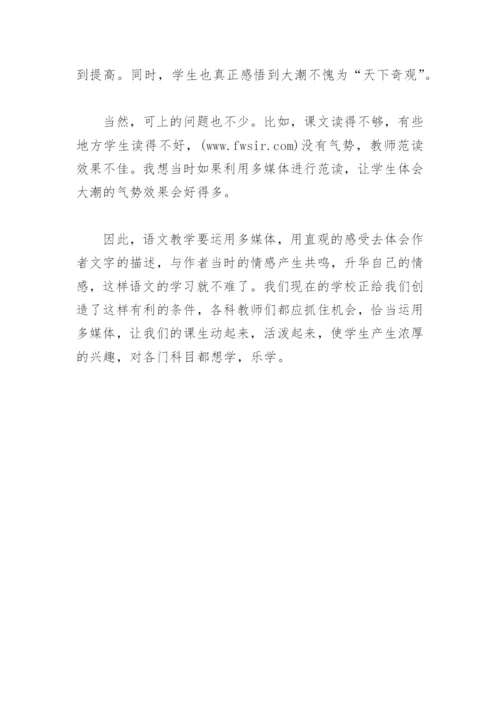 到提高。同时，学生也真正感悟到大潮不愧为“天下奇观”。

当然，可上的问题也不少。比如，课文读得不够，有些地方学生读得不好，(www.fwsir.com)没有气势，教师范读效果不佳。我想当时如果利用多媒体进行范读，让学生体会大潮的气势效果会好得多。

因此，语文教学要运用多媒体，用直观的感受去体会作者文字的描述，与作者当时的情感产生共鸣，升华自己的情感，这样语文的学习就不难了。我们现在的学校正给我们创造了这样有利的条件，各科教师们都应抓住机会，恰当运用多媒体，让我们的课生动起来，活泼起来，使学生产生浓厚的兴趣，对各门科目都想学，乐学。